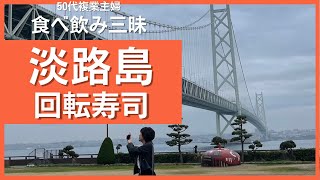 50代複業主婦
食べ飲み三昧

淡路島
回転寿司